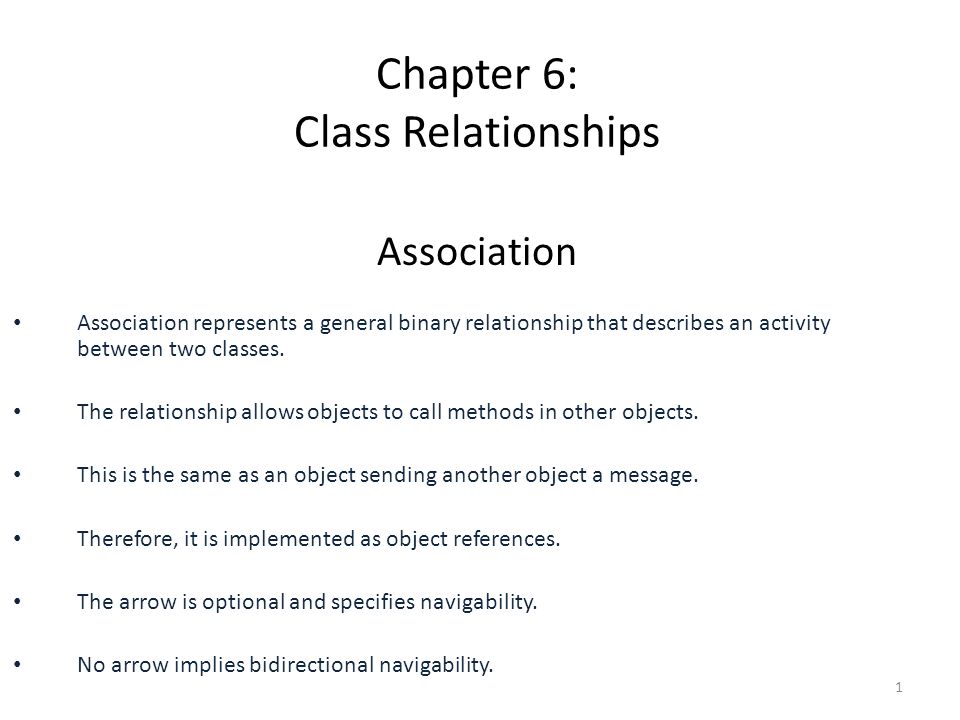 Chapter 6:
Class Relationships

Association

• Association represents a general binary relationship that describes an activity between two classes.

• The relationship allows objects to call methods in other objects.

• This is the same as an object sending another object a message.

• Therefore, it is implemented as object references.

• The arrow is optional and specifies navigability.

• No arrow implies bidirectional navigability.

1